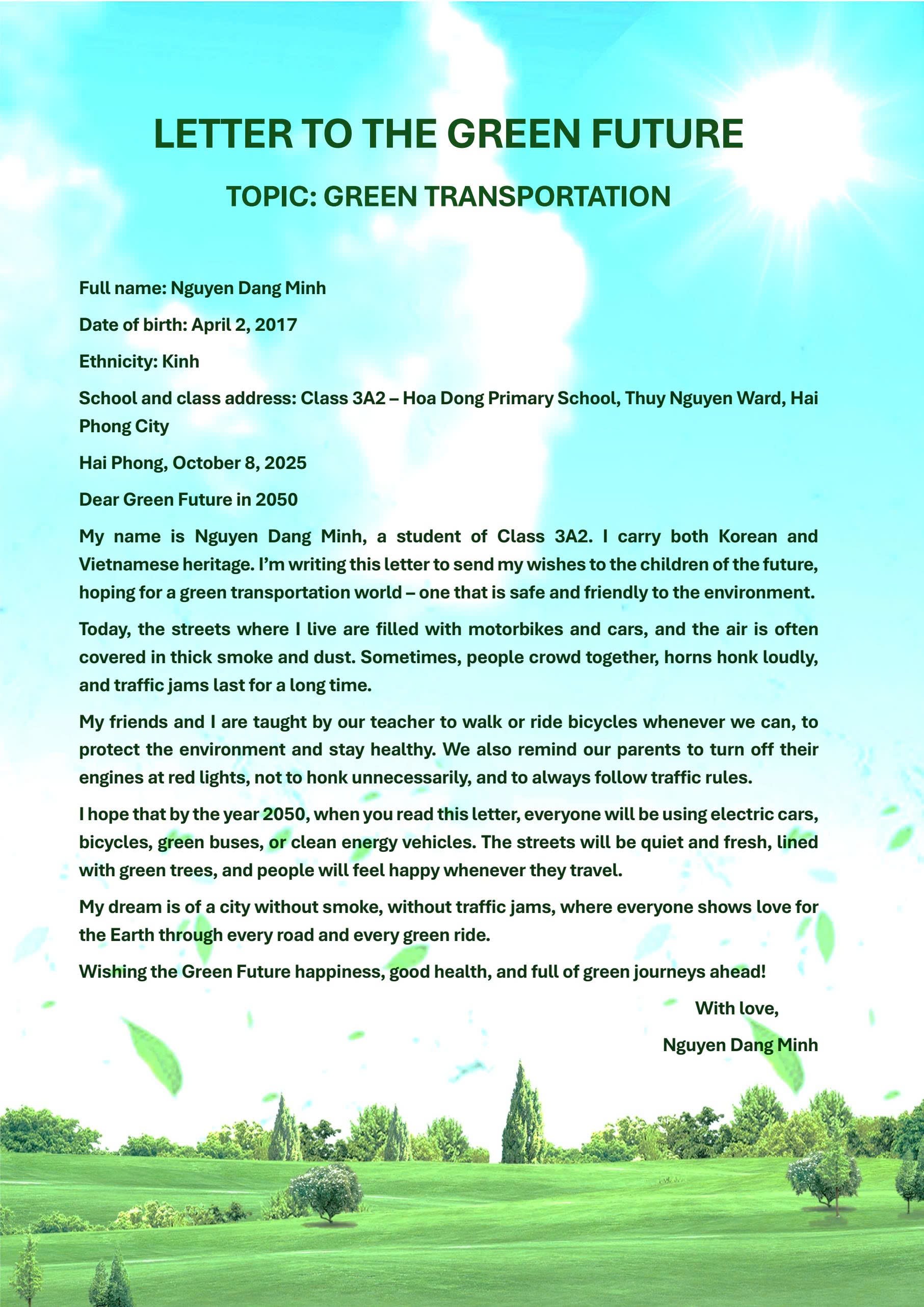 LETTER TO THE GREEN FUTURE

TOPIC: GREEN TRANSPORTATION

Full name: Nguyen Dang Minh

Date of birth: April 2, 2017

Ethnicity: Kinh

School and class address: Class 3A2 – Hoa Dong Primary School, Thuy Nguyen Ward, Hai Phong City

Hai Phong, October 8, 2025

Dear Green Future in 2050

My name is Nguyen Dang Minh, a student of Class 3A2. I carry both Korean and Vietnamese heritage. I'm writing this letter to send my wishes to the children of the future, hoping for a green transportation world – one that is safe and friendly to the environment.

Today, the streets where I live are filled with motorbikes and cars, and the air is often covered in thick smoke and dust. Sometimes, people crowd together, horns honk loudly, and traffic jams last for a long time.

My friends and I are taught by our teacher to walk or ride bicycles whenever we can, to protect the environment and stay healthy. We also remind our parents to turn off their engines at red lights, not to honk unnecessarily, and to always follow traffic rules.

I hope that by the year 2050, when you read this letter, everyone will be using electric cars, bicycles, green buses, or clean energy vehicles. The streets will be quiet and fresh, lined with green trees, and people will feel happy whenever they travel.

My dream is of a city without smoke, without traffic jams, where everyone shows love for the Earth through every road and every green ride.

Wishing the Green Future happiness, good health, and full of green journeys ahead!

With love,

Nguyen Dang Minh